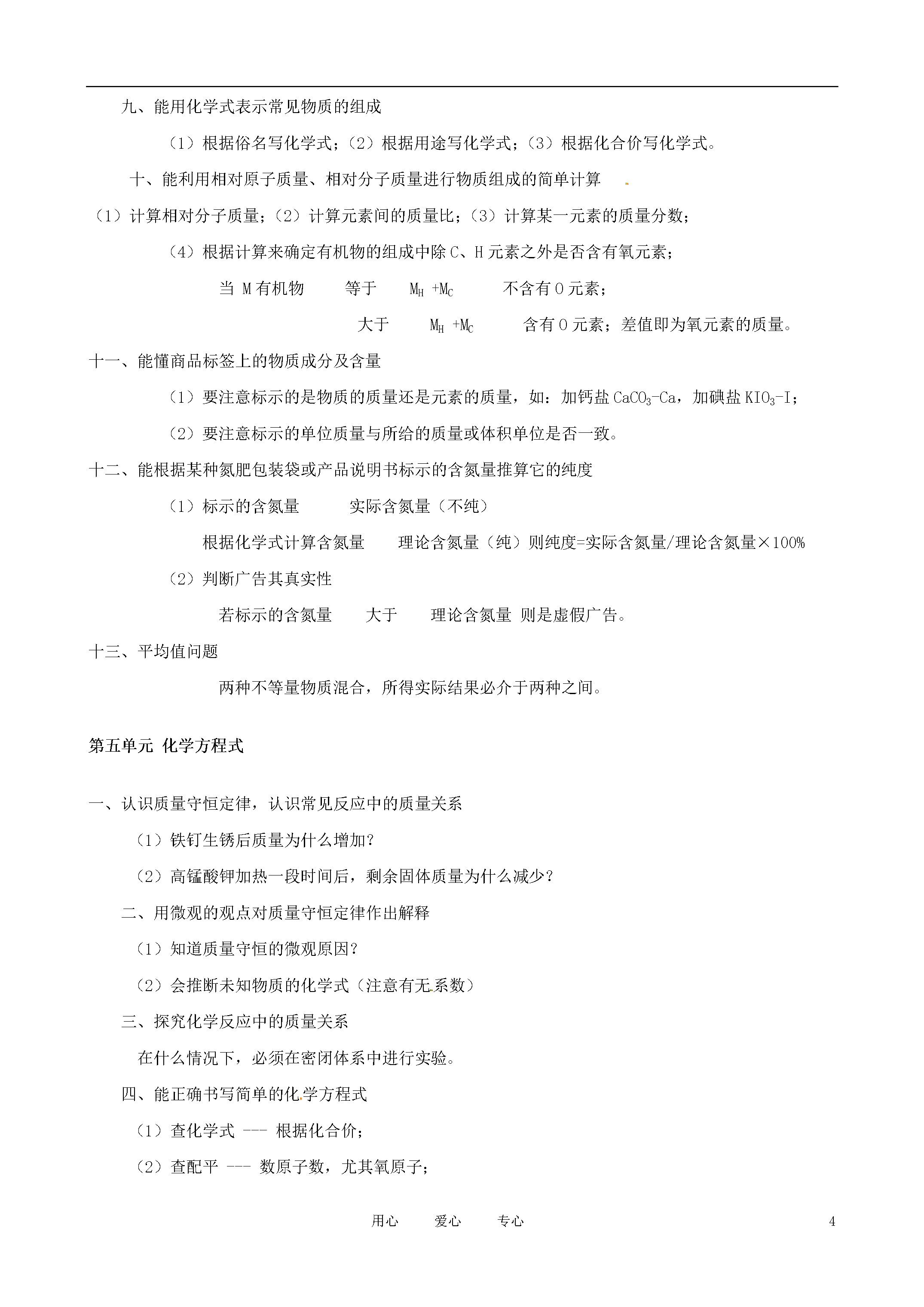 九、能用化学式表示常见物质的组成

（1）根据俗名写化学式；（2）根据用途写化学式；（3）根据化合价写化学式。

十、能利用相对原子质量、相对分子质量进行物质组成的简单计算

（1）计算相对分子质量；（2）计算元素间的质量比；（3）计算某一元素的质量分数；

（4）根据计算来确定有机物的组成中除 C、H 元素之外是否含有氧元素；

当 M 有机物 等于 $M_H + M_C$ 不含有 O 元素；

大于 $M_H + M_C$ 含有 O 元素；差值即为氧元素的质量。

十一、能懂商品标签上的物质成分及含量

（1）要注意标示的是物质的质量还是元素的质量，如：加钙盐 $CaCO_3$-Ca，加碘盐 $KIO_3$-I；

（2）要注意标示的单位质量与所给的质量或体积单位是否一致。

十二、能根据某种氮肥包装袋或产品说明书标示的含氮量推算它的纯度

（1）标示的含氮量 实际含氮量（不纯）

根据化学式计算含氮量 理论含氮量（纯）则纯度=实际含氮量/理论含氮量×100%

（2）判断广告其真实性

若标示的含氮量 大于 理论含氮量 则是虚假广告。

十三、平均值问题

两种不等量物质混合，所得实际结果必介于两种之间。

第五单元 化学方程式

一、认识质量守恒定律，认识常见反应中的质量关系

（1）铁钉生锈后质量为什么增加？

（2）高锰酸钾加热一段时间后，剩余固体质量为什么减少？

二、用微观的观点对质量守恒定律作出解释

（1）知道质量守恒的微观原因？

（2）会推断未知物质的化学式（注意有无系数）

三、探究化学反应中的质量关系

在什么情况下，必须在密闭体系中进行实验。

四、能正确书写简单的化学方程式

（1）查化学式 --- 根据化合价；

（2）查配平 --- 数原子数，尤其氧原子；

用心 爱心 专心 4